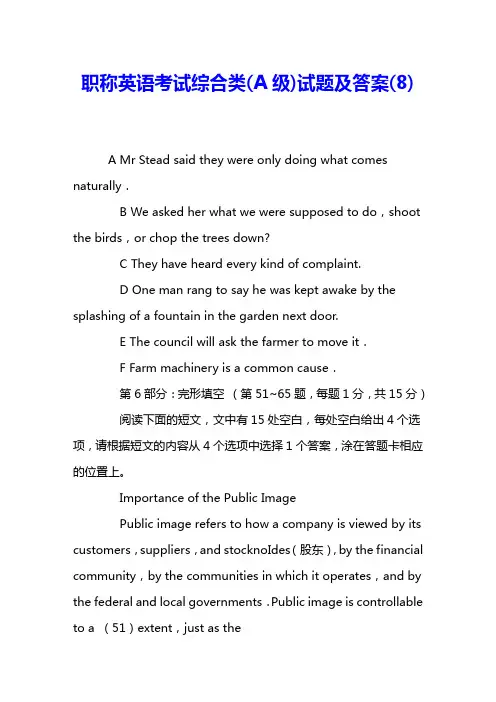 职称英语考试综合类(A 级)试题及答案(8)

A Mr Stead said they were only doing what comes naturally．

B We asked her what we were supposed to do，shoot the birds，or chop the trees down?

C They have heard every kind of complaint.

D One man rang to say he was kept awake by the splashing of a fountain in the garden next door.

E The council will ask the farmer to move it．

F Farm machinery is a common cause．

第 6 部分：完形填空 （第 51~65 题，每题 1 分，共 15 分）

阅读下面的短文，文中有 15 处空白，每处空白给出 4 个选项，请根据短文的内容从 4 个选项中选择 1 个答案，涂在答题卡相应的位置上。

Importance of the Public Image

Public image refers to how a company is viewed by its customers，suppliers，and stocknoIdes（股东），by the financial community，by the communities in which it operates，and by the federal and local governments．Public image is controllable to a （51）extent，just as the